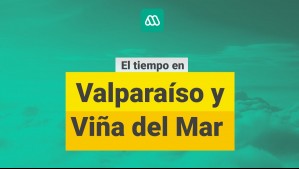 El tiempo en

Valparaíso y Viña del Mar